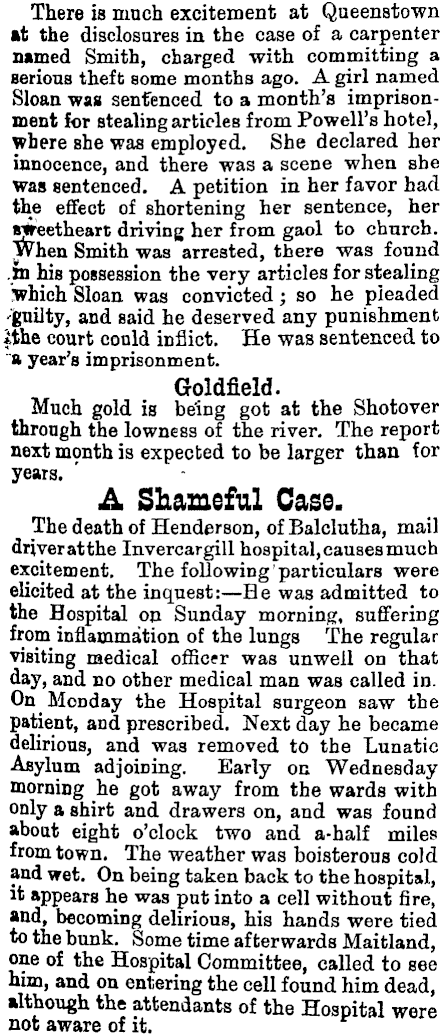 There is much excitement at Queenstown at the disclosures in the case of a carpenter named Smith, charged with committing a serious theft some months ago. A girl named Sloan was sentenced to a month's imprisonment for stealing articles from Powell's hotel, where she was employed. She declared her innocence, and there was a scene when she was sentenced. A petition in her favor had the effect of shortening her sentence, her sweetheart driving her from gaol to church. When Smith was arrested, there was found in his possession the very articles for stealing which Sloan was convicted; so he pleaded guilty, and said he deserved any punishment the court could inflict. He was sentenced to a year's imprisonment.

Goldfield.

Much gold is being got at the Shotover through the lowness of the river. The report next month is expected to be larger than for years.

A Shameful Case.

The death of Henderson, of Balclutha, mail driver at the Invercargill hospital, causes much excitement. The following particulars were elicited at the inquest:—He was admitted to the Hospital on Sunday morning, suffering from inflammation of the lungs The regular visiting medical officer was unwell on that day, and no other medical man was called in. On Monday the Hospital surgeon saw the patient, and prescribed. Next day he became delirious, and was removed to the Lunatic Asylum adjoining. Early on Wednesday morning he got away from the wards with only a shirt and drawers on, and was found about eight o'clock two and a-half miles from town. The weather was boisterous cold and wet. On being taken back to the hospital, it appears he was put into a cell without fire, and, becoming delirious, his hands were tied to the bunk. Some time afterwards Maitland, one of the Hospital Committee, called to see him, and on entering the cell found him dead, although the attendants of the Hospital were not aware of it.